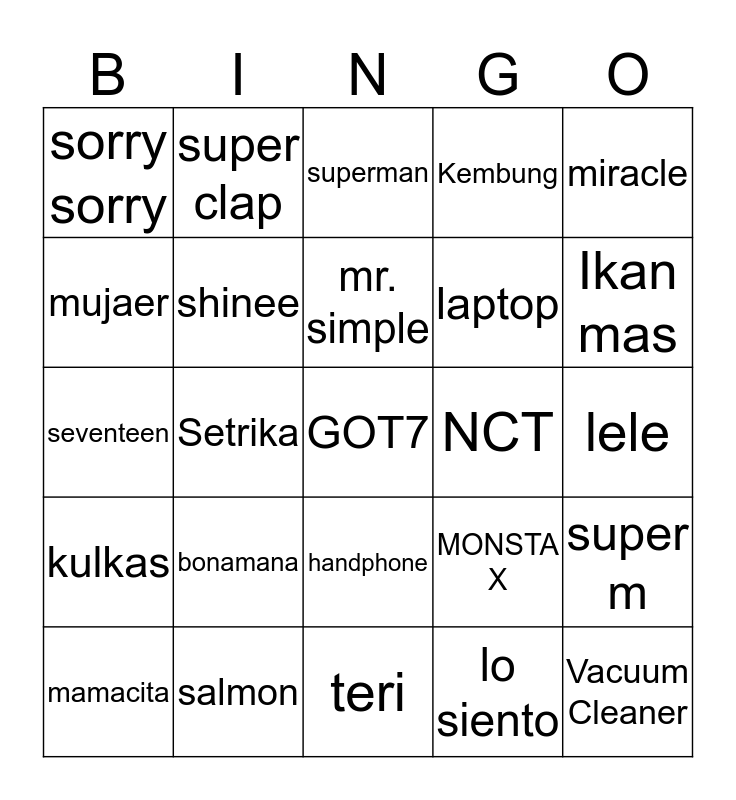 | B | I | N | G | O |
|---|---|---|---|---|
| sorry sorry | super clap | superman | Kembung | miracle |
| mujaer | shinee | mr. simple | laptop | Ikan mas |
| seventeen | Setrika | GOT7 | NCT | lele |
| kulkas | bonamana | handphone | MONSTA X | super m |
| mamacita | salmon | teri | lo siento | Vacuum Cleaner |